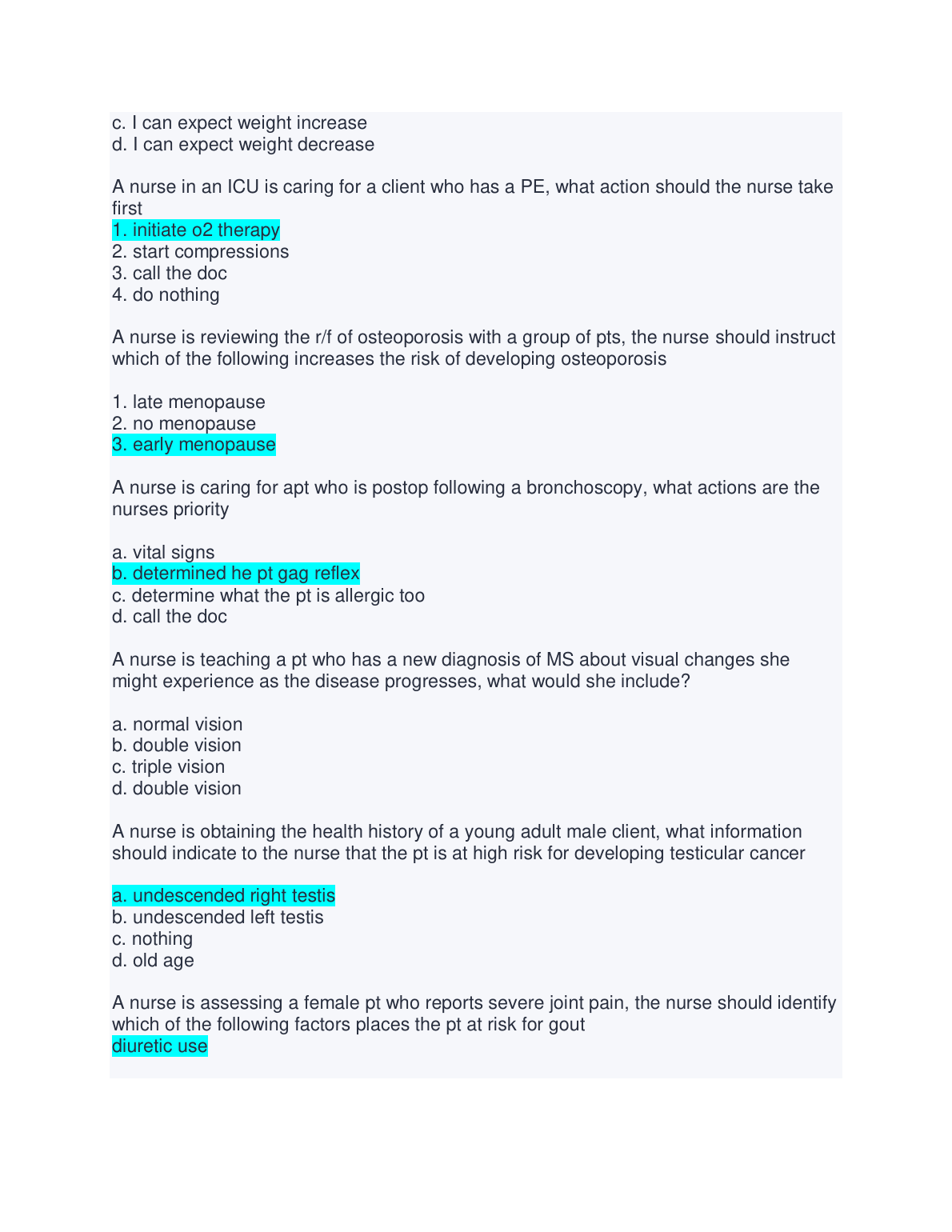 c. I can expect weight increase
d. I can expect weight decrease

A nurse in an ICU is caring for a client who has a PE, what action should the nurse take first
1. initiate o2 therapy
2. start compressions
3. call the doc
4. do nothing

A nurse is reviewing the r/f of osteoporosis with a group of pts, the nurse should instruct which of the following increases the risk of developing osteoporosis

1. late menopause
2. no menopause
3. early menopause

A nurse is caring for apt who is postop following a bronchoscopy, what actions are the nurses priority

a. vital signs
b. determined he pt gag reflex
c. determine what the pt is allergic too
d. call the doc

A nurse is teaching a pt who has a new diagnosis of MS about visual changes she might experience as the disease progresses, what would she include?

a. normal vision
b. double vision
c. triple vision
d. double vision

A nurse is obtaining the health history of a young adult male client, what information should indicate to the nurse that the pt is at high risk for developing testicular cancer

a. undescended right testis
b. undescended left testis
c. nothing
d. old age

A nurse is assessing a female pt who reports severe joint pain, the nurse should identify which of the following factors places the pt at risk for gout
diuretic use